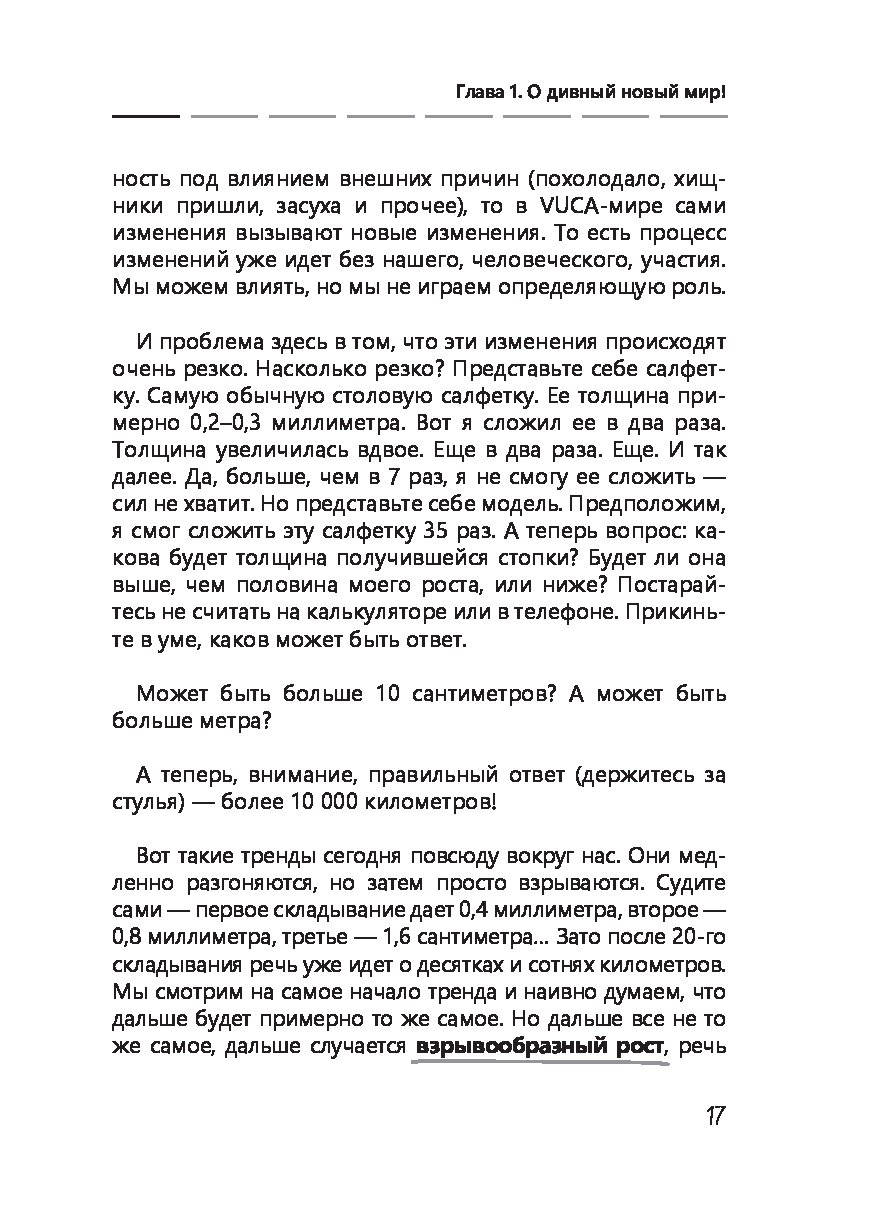 Глава 1. О дивный новый мир!

ность под влиянием внешних причин (похолодало, хищники пришли, засуха и прочее), то в VUCA-мире сами изменения вызывают новые изменения. То есть процесс изменений уже идет без нашего, человеческого, участия. Мы можем влиять, но мы не играем определяющую роль.

И проблема здесь в том, что эти изменения происходят очень резко. Насколько резко? Представьте себе салфетку. Самую обычную столовую салфетку. Ее толщина примерно 0,2–0,3 миллиметра. Вот я сложил ее в два раза. Толщина увеличилась вдвое. Еще в два раза. Еще. И так далее. Да, больше, чем в 7 раз, я не смогу ее сложить — сил не хватит. Но представьте себе модель. Предположим, я смог сложить эту салфетку 35 раз. А теперь вопрос: какова будет толщина получившейся стопки? Будет ли она выше, чем половина моего роста, или ниже? Постарайтесь не считать на калькуляторе или в телефоне. Прикиньте в уме, каков может быть ответ.

Может быть больше 10 сантиметров? А может быть больше метра?

А теперь, внимание, правильный ответ (держитесь за стулья) — более 10 000 километров!

Вот такие тренды сегодня повсюду вокруг нас. Они медленно разгоняются, но затем просто взрываются. Судите сами — первое складывание дает 0,4 миллиметра, второе — 0,8 миллиметра, третье — 1,6 сантиметра... Зато после 20-го складывания речь уже идет о десятках и сотнях километров. Мы смотрим на самое начало тренда и наивно думаем, что дальше будет примерно то же самое. Но дальше все не то же самое, дальше случается взрывообразный рост, речь

17